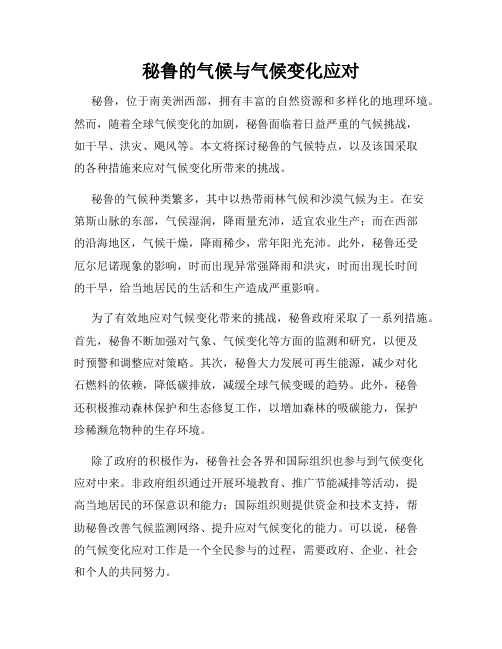 秘鲁的气候与气候变化应对

秘鲁，位于南美洲西部，拥有丰富的自然资源和多样化的地理环境。然而，随着全球气候变化的加剧，秘鲁面临着日益严重的气候挑战，如干旱、洪灾、飓风等。本文将探讨秘鲁的气候特点，以及该国采取的各种措施来应对气候变化所带来的挑战。

秘鲁的气候种类繁多，其中以热带雨林气候和沙漠气候为主。在安第斯山脉的东部，气候湿润，降雨量充沛，适宜农业生产；而在西部的沿海地区，气候干燥，降雨稀少，常年阳光充沛。此外，秘鲁还受厄尔尼诺现象的影响，时而出现异常强降雨和洪灾，时而出现长时间的干旱，给当地居民的生活和生产造成严重影响。

为了有效地应对气候变化带来的挑战，秘鲁政府采取了一系列措施。首先，秘鲁不断加强对气象、气候变化等方面的监测和研究，以便及时预警和调整应对策略。其次，秘鲁大力发展可再生能源，减少对化石燃料的依赖，降低碳排放，减缓全球气候变暖的趋势。此外，秘鲁还积极推动森林保护和生态修复工作，以增加森林的吸碳能力，保护珍稀濒危物种的生存环境。

除了政府的积极作为，秘鲁社会各界和国际组织也参与到气候变化应对中来。非政府组织通过开展环境教育、推广节能减排等活动，提高当地居民的环保意识和能力；国际组织则提供资金和技术支持，帮助秘鲁改善气候监测网络、提升应对气候变化的能力。可以说，秘鲁的气候变化应对工作是一个全民参与的过程，需要政府、企业、社会和个人的共同努力。